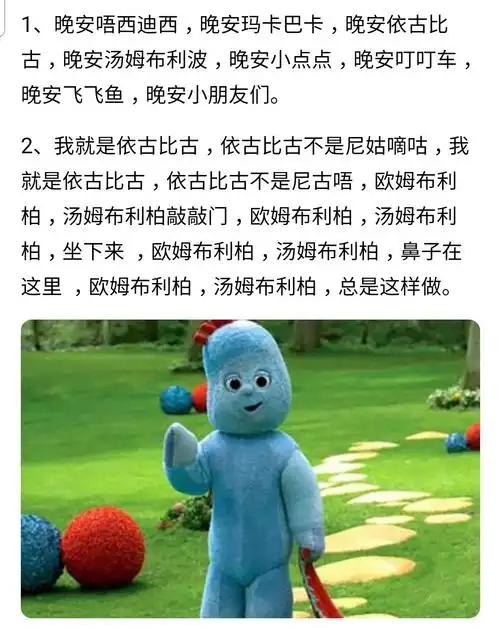 1、晚安唔西迪西，晚安玛卡巴卡，晚安依古比古，晚安汤姆布利波，晚安小点点，晚安叮叮车，晚安飞飞鱼，晚安小朋友们。

2、我就是依古比古，依古比古不是尼姑嘀咕，我就是依古比古，依古比古不是尼古唔，欧姆布利柏，汤姆布利柏敲敲门，欧姆布利柏，汤姆布利柏，坐下来 ，欧姆布利柏，汤姆布利柏，鼻子在这里 ，欧姆布利柏，汤姆布利柏，总是这样做。